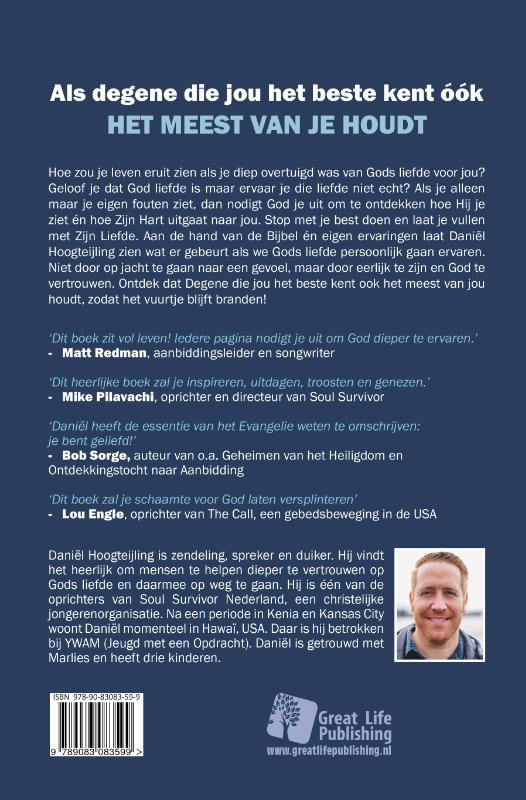 Als degene die jou het beste kent óók
HET MEEST VAN JE HOUDT

Hoe zou je leven eruit zien als je diep overtuigd was van Gods liefde voor jou? Geloof je dat God liefde is maar ervaar je die liefde niet echt? Als je alleen maar je eigen fouten ziet, dan nodigt God je uit om te ontdekken hoe Hij je ziet én hoe Zijn Hart uitgaat naar jou. Stop met je best doen en laat je vullen met Zijn Liefde. Aan de hand van de Bijbel én eigen ervaringen laat Daniël Hoogteijling zien wat er gebeurt als we Gods liefde persoonlijk gaan ervaren. Niet door op jacht te gaan naar een gevoel, maar door eerlijk te zijn en God te vertrouwen. Ontdek dat Degene die jou het beste kent ook het meest van jou houdt, zodat het vuurtje blijft branden!

'Dit boek zit vol leven! Iedere pagina nodigt je uit om God dieper te ervaren.'
- Matt Redman, aanbiddingsleider en songwriter

'Dit heerlijke boek zal je inspireren, uitdagen, troosten en genezen.'
- Mike Pilavachi, oprichter en directeur van Soul Survivor

'Daniël heeft de essentie van het Evangelie weten te omschrijven: je bent geliefd!'
- Bob Sorge, auteur van o.a. Geheimen van het Heiligdom en Ontdekkingstocht naar Aanbidding

'Dit boek zal je schaamte voor God laten versplinteren'
- Lou Engle, oprichter van The Call, een gebedsbeweging in de USA

Daniël Hoogteijling is zendeling, spreker en duiker. Hij vindt het heerlijk om mensen te helpen dieper te vertrouwen op Gods liefde en daarmee op weg te gaan. Hij is één van de oprichters van Soul Survivor Nederland, een christelijke jongerenorganisatie. Na een periode in Kenia en Kansas City woont Daniël momenteel in Hawaï, USA. Daar is hij betrokken bij YWAM (Jeugd met een Opdracht). Daniël is getrouwd met Marlies en heeft drie kinderen.

ISBN 978-90-83083-59-9
9 789083 083599 >

Great Life Publishing
www.greatlifepublishing.nl